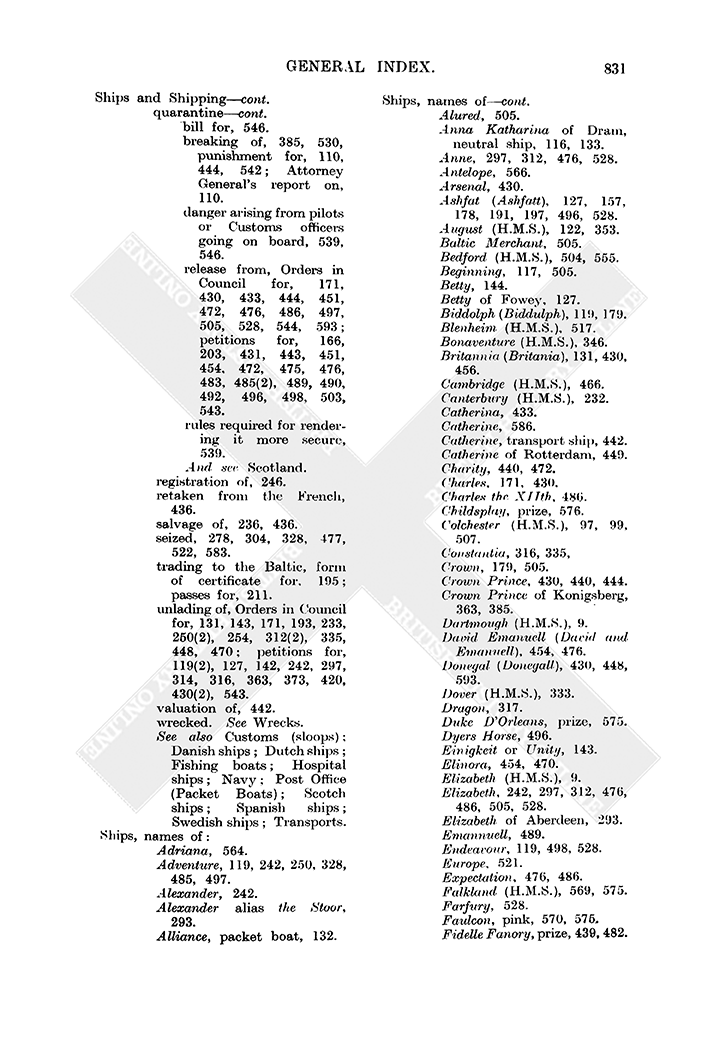 GENERAL INDEX. 831

Ships and Shipping—cont.
quarantine—cont.
bill for, 546.
breaking of, 385, 530, punishment for, 110, 444, 542; Attorney General's report on, 110.
danger arising from pilots or Customs officers going on board, 539, 546.
release from, Orders in Council for, 171, 430, 433, 444, 451, 472, 476, 486, 497, 505, 528, 544, 593; petitions for, 166, 203, 431, 443, 451, 454, 472, 475, 476, 483, 485(2), 489, 490, 492, 496, 498, 503, 543.
rules required for rendering it more secure, 539.
And see Scotland.
registration of, 246.
retaken from the French, 436.
salvage of, 236, 436.
seized, 278, 304, 328, 477, 522, 583.
trading to the Baltic, form of certificate for, 195; passes for, 211.
unlading of, Orders in Council for, 131, 143, 171, 193, 233, 250(2), 254, 312(2), 335, 448, 470; petitions for, 119(2), 127, 142, 242, 297, 314, 316, 363, 373, 420, 430(2), 543.
valuation of, 442.
wrecked. See Wrecks.
See also Customs (sloops); Danish ships; Dutch ships; Fishing boats; Hospital ships; Navy; Post Office (Packet Boats); Scotch ships; Spanish ships; Swedish ships; Transports.
Ships, names of:
Adriana, 564.
Adventure, 119, 242, 250, 328, 485, 497.
Alexander, 242.
Alexander alias the Stoor, 293.
Alliance, packet boat, 132.

Ships, names of—cont.
Alured, 505.
Anna Katharina of Dram, neutral ship, 116, 133.
Anne, 297, 312, 476, 528.
Antelope, 566.
Arsenal, 430.
Ashfat (Ashfatt), 127, 157, 178, 191, 197, 496, 528.
August (H.M.S.), 122, 353.
Baltic Merchant, 505.
Bedford (H.M.S.), 504, 555.
Beginning, 117, 505.
Betty, 144.
Betty of Fowey, 127.
Biddolph (Biddulph), 119, 179.
Blenheim (H.M.S.), 517.
Bonaventure (H.M.S.), 346.
Britannia (Britania), 131, 430, 456.
Cambridge (H.M.S.), 466.
Canterbury (H.M.S.), 232.
Catherina, 433.
Catherine, 586.
Catherine, transport ship, 442.
Catherine of Rotterdam, 449.
Charity, 440, 472.
Charles, 171, 430.
Charles the XIIth, 486.
Childsplay, prize, 576.
Colchester (H.M.S.), 97, 99, 507.
Constantia, 316, 335.
Crown, 179, 505.
Crown Prince, 430, 440, 444.
Crown Prince of Konigsberg, 363, 385.
Dartmough (H.M.S.), 9.
David Emanuell (David and Emanuell), 454, 476.
Donegal (Donegall), 430, 448, 593.
Dover (H.M.S.), 333.
Dragon, 317.
Duke D'Orleans, prize, 575.
Dyers Horse, 496.
Einigkeit or Unity, 143.
Elinora, 454, 470.
Elizabeth (H.M.S.), 9.
Elizabeth, 242, 297, 312, 476, 486, 505, 528.
Elizabeth of Aberdeen, 293.
Emannuell, 489.
Endeavour, 119, 498, 528.
Europe, 521.
Expectation, 476, 486.
Falkland (H.M.S.), 569, 575.
Farfury, 528.
Faulcon, pink, 570, 575.
Fidelle Fanory, prize, 439, 482.